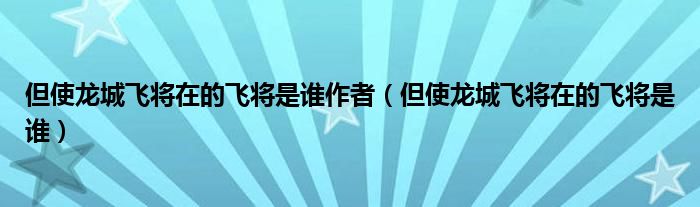 但使龙城飞将在的飞将是谁作者（但使龙城飞将在的飞将是谁）